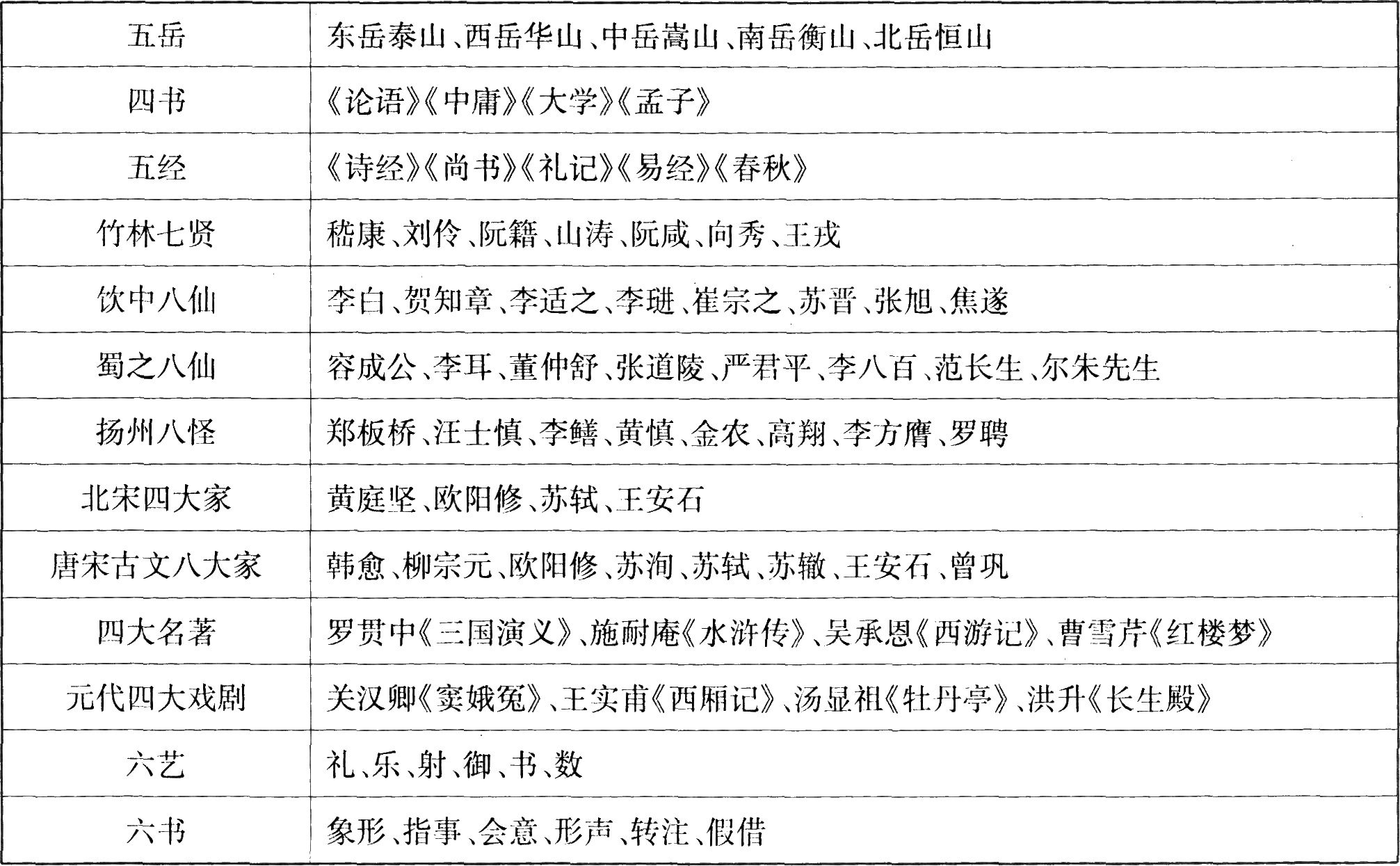 | 五岳 | 东岳泰山、西岳华山、中岳嵩山、南岳衡山、北岳恒山 |
|---|---|
| 四书 | 《论语》《中庸》《大学》《孟子》 |
| 五经 | 《诗经》《尚书》《礼记》《易经》《春秋》 |
| 竹林七贤 | 嵇康、刘伶、阮籍、山涛、阮咸、向秀、王戎 |
| 饮中八仙 | 李白、贺知章、李适之、李琎、崔宗之、苏晋、张旭、焦遂 |
| 蜀之八仙 | 容成公、李耳、董仲舒、张道陵、严君平、李八百、范长生、尔朱先生 |
| 扬州八怪 | 郑板桥、汪士慎、李鳝、黄慎、金农、高翔、李方膺、罗聘 |
| 北宋四大家 | 黄庭坚、欧阳修、苏轼、王安石 |
| 唐宋古文八大家 | 韩愈、柳宗元、欧阳修、苏洵、苏轼、苏辙、王安石、曾巩 |
| 四大名著 | 罗贯中《三国演义》、施耐庵《水浒传》、吴承恩《西游记》、曹雪芹《红楼梦》 |
| 元代四大戏剧 | 关汉卿《窦娥冤》、王实甫《西厢记》、汤显祖《牡丹亭》、洪升《长生殿》 |
| 六艺 | 礼、乐、射、御、书、数 |
| 六书 | 象形、指事、会意、形声、转注、假借 |